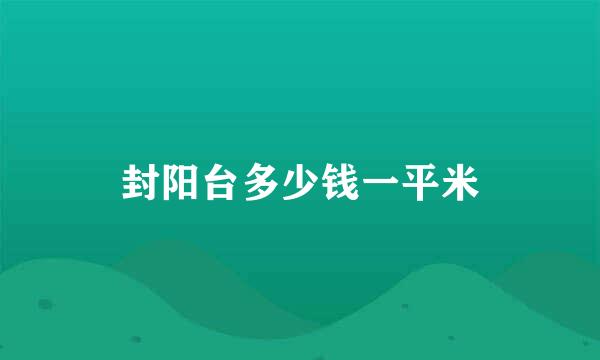 封阳台多少钱一平米